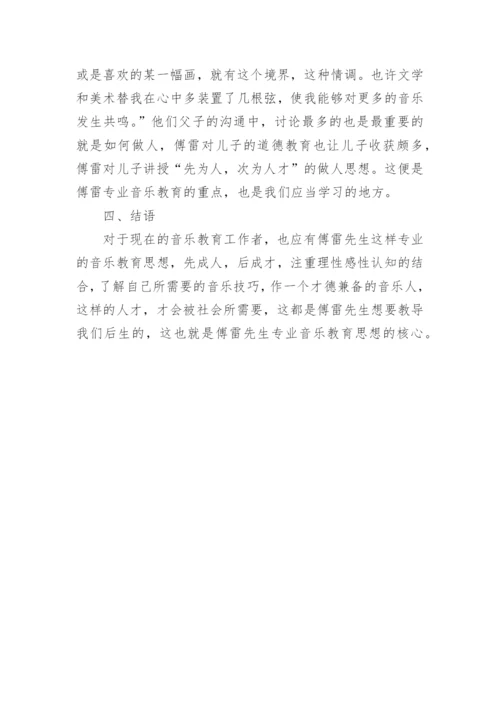 或是喜欢的某一幅画，就有这个境界，这种情调。也许文学和美术替我在心中多装置了几根弦，使我能够对更多的音乐发生共鸣。”他们父子的沟通中，讨论最多的也是最重要的就是如何做人，傅雷对儿子的道德教育也让儿子收获颇多，傅雷对儿子讲授“先为人，次为人才”的做人思想。这便是傅雷专业音乐教育的重点，也是我们应当学习的地方。

四、结语

对于现在的音乐教育工作者，也应有傅雷先生这样专业的音乐教育思想，先成人，后成才，注重理性感性认知的结合，了解自己所需要的音乐技巧，作一个才德兼备的音乐人，这样的人才，才会被社会所需要，这都是傅雷先生想要教导我们后生的，这也就是傅雷先生专业音乐教育思想的核心。